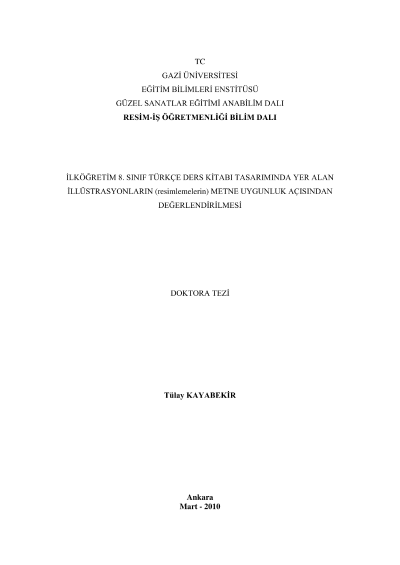 TC
GAZİ ÜNİVERSİTESİ
EĞİTİM BİLİMLERİ ENSTİTÜSÜ
GÜZEL SANATLAR EĞİTİMİ ANABİLİM DALI
RESİM-İŞ ÖĞRETMENLİĞİ BİLİM DALI

İLKÖĞRETİM 8. SINIF TÜRKÇE DERS KİTABI TASARIMINDA YER ALAN İLLÜSTRASYONLARIN (resimlemelerin) METNE UYGUNLUK AÇISINDAN DEĞERLENDİRİLMESİ

DOKTORA TEZİ

Tülay KAYABEKİR

Ankara
Mart - 2010